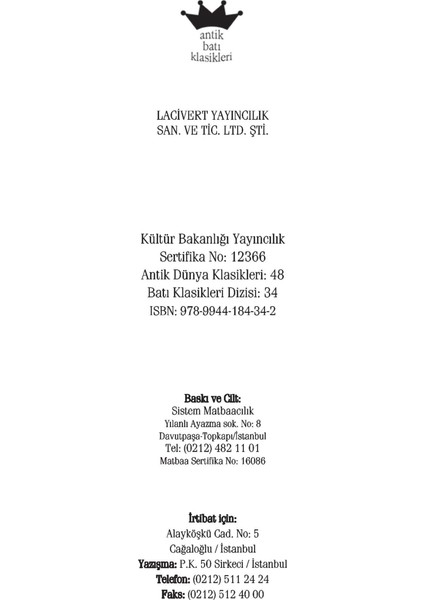 antik
batı
klasikleri

LACİVERT YAYINCILIK
SAN. VE TİC. LTD. ŞTİ.

Kültür Bakanlığı Yayıncılık
Sertifika No: 12366
Antik Dünya Klasikleri: 48
Batı Klasikleri Dizisi: 34
ISBN: 978-9944-184-34-2

Baskı ve Cilt:
Sistem Matbaacılık
Yılanlı Ayazma sok. No: 8
Davutpaşa-Topkapı/İstanbul
Tel: (0212) 482 11 01
Matbaa Sertifika No: 16086

İrtibat için:
Alayköşkü Cad. No: 5
Cağaloğlu / İstanbul
Yazışma: P.K. 50 Sirkeci / İstanbul
Telefon: (0212) 511 24 24
Faks: (0212) 512 40 00